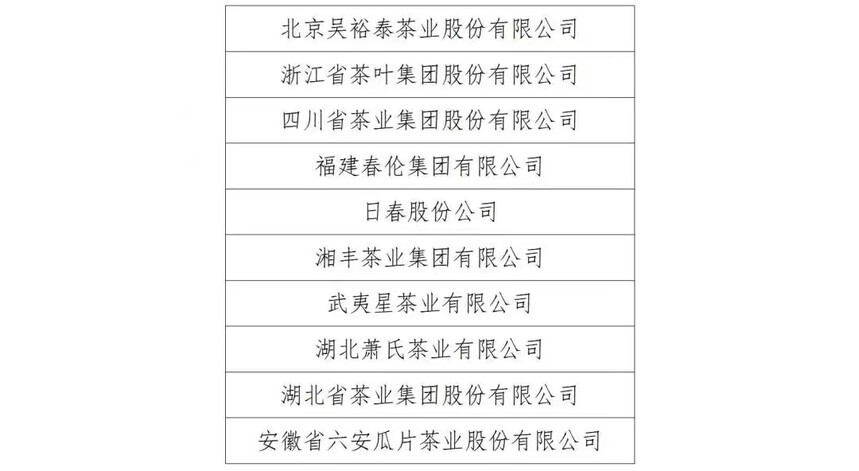 | 北京吴裕泰茶业股份有限公司 |
|---|
| 浙江省茶叶集团股份有限公司 |
| 四川省茶业集团股份有限公司 |
| 福建春伦集团有限公司 |
| 日春股份公司 |
| 湘丰茶业集团有限公司 |
| 武夷星茶业有限公司 |
| 湖北萧氏茶业有限公司 |
| 湖北省茶业集团股份有限公司 |
| 安徽省六安瓜片茶业股份有限公司 |